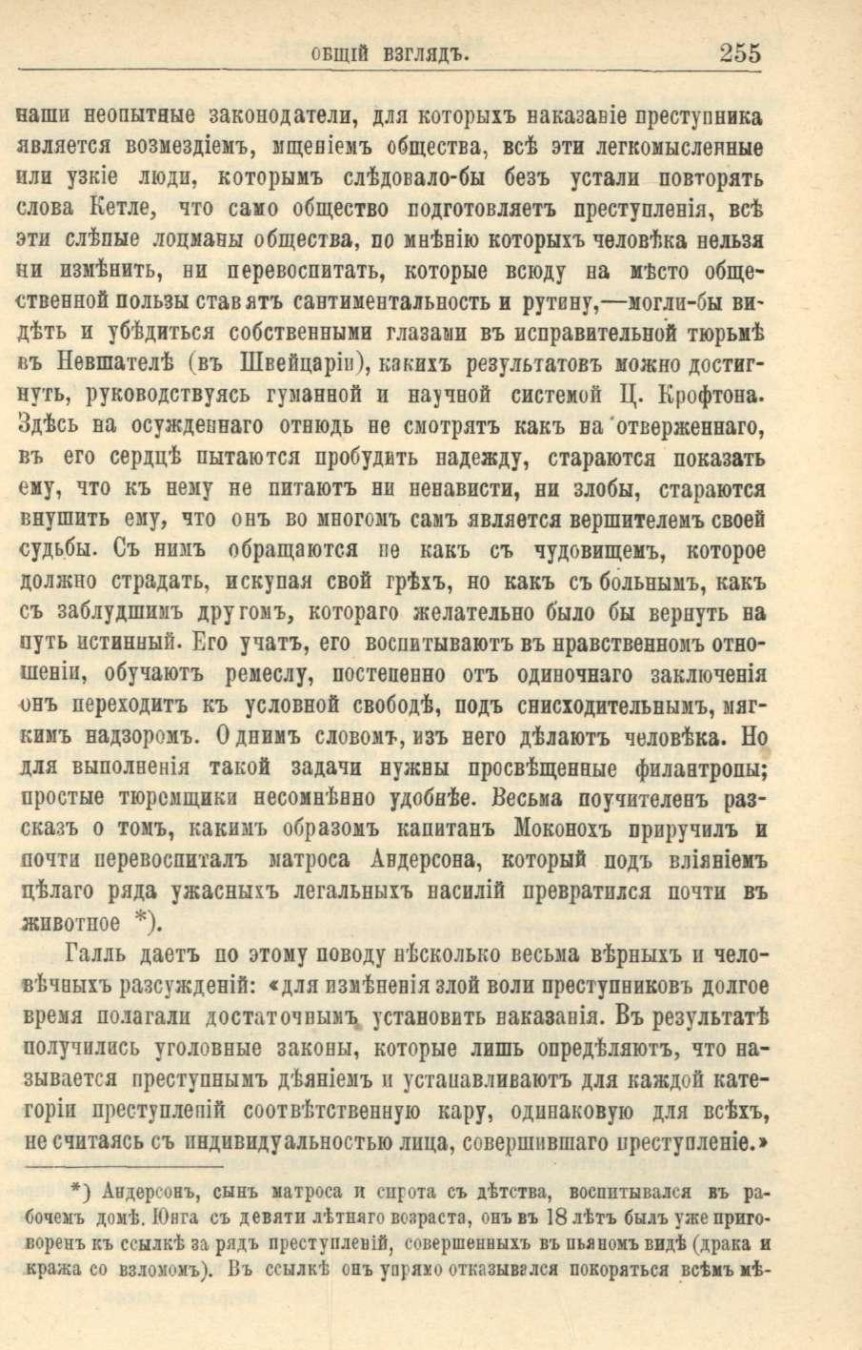 ОБЩІЙ ВЗГЛЯДЪ. 255

наши неопытные законодатели, для которыхъ наказаніе преступника является возмездіемъ, мщеніемъ общества, всѣ эти легкомысленные или узкіе люди, которымъ слѣдовало-бы безъ устали повторять слова Кетле, что само общество подготовляетъ преступленія, всѣ эти слѣпые лоцманы общества, по мнѣнію которыхъ человѣка нельзя ни измѣнить, ни перевоспитать, которые всюду на мѣсто общественной пользы ставятъ сантиментальность и рутину,—могли-бы видѣть и убѣдиться собственными глазами въ исправительной тюрьмѣ въ Невшателѣ (въ Швейцаріи), какихъ результатовъ можно достигнуть, руководствуясь гуманной и научной системой Ц. Крофтона. Здѣсь на осужденнаго отнюдь не смотрятъ какъ на отверженнаго, въ его сердцѣ пытаются пробудить надежду, стараются показать ему, что къ нему не питаютъ ни ненависти, ни злобы, стараются внушить ему, что онъ во многомъ самъ является вершителемъ своей судьбы. Съ нимъ обращаются не какъ съ чудовищемъ, которое должно страдать, искупая свой грѣхъ, но какъ съ больнымъ, какъ съ заблудшимъ другомъ, котораго желательно было бы вернуть на путь истинный. Его учатъ, его воспитываютъ въ нравственномъ отношеніи, обучаютъ ремеслу, постепенно отъ одиночнаго заключенія онъ переходитъ къ условной свободѣ, подъ снисходительнымъ, мягкимъ надзоромъ. Однимъ словомъ, изъ него дѣлаютъ человѣка. Но для выполненія такой задачи нужны просвѣщенные филантропы; простые тюремщики несомнѣнно удобнѣе. Весьма поучителенъ разсказъ о томъ, какимъ образомъ капитанъ Моконохъ приручилъ и почти перевоспиталъ матроса Андерсона, который подъ вліяніемъ цѣлаго ряда ужасныхъ легальныхъ насилій превратился почти въ животное *).

Галль даетъ по этому поводу нѣсколько весьма вѣрныхъ и человѣчныхъ разсужденій: «для измѣненія злой воли преступниковъ долгое время полагали достаточнымъ установить наказанія. Въ результатѣ получились уголовные законы, которые лишь опредѣляютъ, что называется преступнымъ дѣяніемъ и устанавливаютъ для каждой категоріи преступленій соотвѣтственную кару, одинаковую для всѣхъ, не считаясь съ индивидуальностью лица, совершившаго преступленіе.»

*) Андерсонъ, сынъ матроса и сирота съ дѣтства, воспитывался въ рабочемъ домѣ. Юнга съ девяти лѣтняго возраста, онъ въ 18 лѣтъ былъ уже приговоренъ къ ссылкѣ за рядъ преступленій, совершенныхъ въ пьяномъ видѣ (драка и кража со взломомъ). Въ ссылкѣ онъ упрямо отказывался покоряться всѣмъ мѣ-